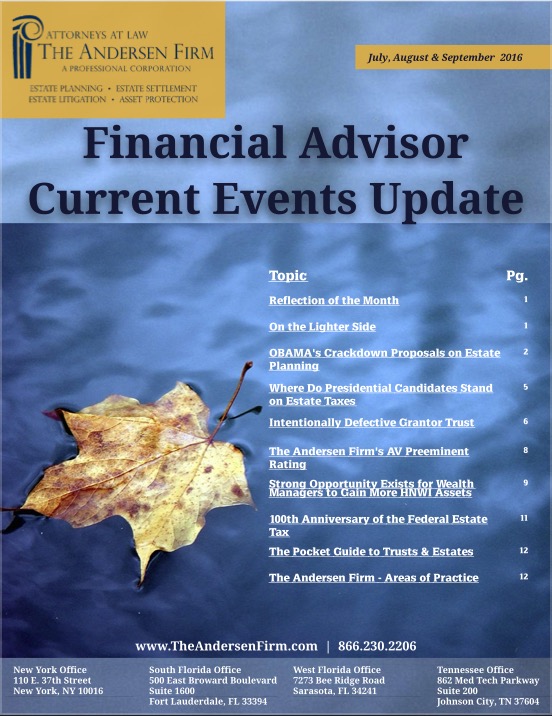 ATTORNEYS AT LAW
THE ANDERSEN FIRM
A PROFESSIONAL CORPORATION

ESTATE PLANNING • ESTATE SETTLEMENT
ESTATE LITIGATION • ASSET PROTECTION

July, August & September 2016

Financial Advisor Current Events Update

Topic Pg.

Reflection of the Month 1

On the Lighter Side 1

OBAMA's Crackdown Proposals on Estate Planning 2

Where Do Presidential Candidates Stand on Estate Taxes 5

Intentionally Defective Grantor Trust 6

The Andersen Firm's AV Preeminent Rating 8

Strong Opportunity Exists for Wealth Managers to Gain More HNWI Assets 9

100th Anniversary of the Federal Estate Tax 11

The Pocket Guide to Trusts & Estates 12

The Andersen Firm - Areas of Practice 12

www.TheAndersenFirm.com | 866.230.2206

New York Office
110 E. 37th Street
New York, NY 10016

South Florida Office
500 East Broward Boulevard
Suite 1600
Fort Lauderdale, FL 33394

West Florida Office
7273 Bee Ridge Road
Sarasota, FL 34241

Tennessee Office
862 Med Tech Parkway
Suite 200
Johnson City, TN 37604